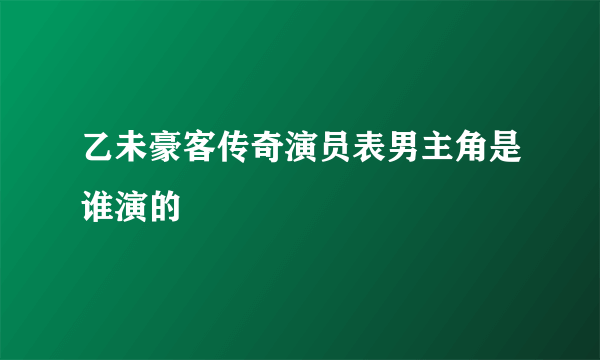 乙未豪客传奇演员表男主角是谁演的